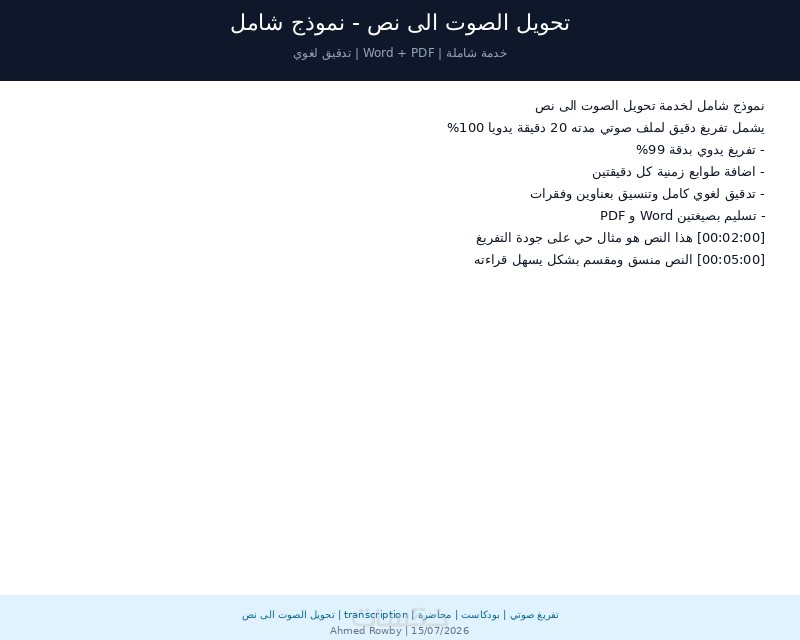 تحويل الصوت الى نص - نموذج شامل

خدمة شاملة | Word + PDF | تدقيق لغوي

نموذج شامل لخدمة تحويل الصوت الى نص
يشمل تفريغ دقيق لملف صوتي مدته 20 دقيقة يدويا 100%
- تفريغ يدوي بدقة 99%
- اضافة طوابع زمنية كل دقيقتين
- تدقيق لغوي كامل وتنسيق بعناوين وفقرات
- تسليم بصيغتين Word و PDF
[00:02:00] هذا النص هو مثال حي على جودة التفريغ
[00:05:00] النص منسق ومقسم بشكل يسهل قراءته

تفريغ صوتي | بودكاست | محاضرة | transcription | تحويل الصوت الى نص
Ahmed Rowby | 15/07/2026